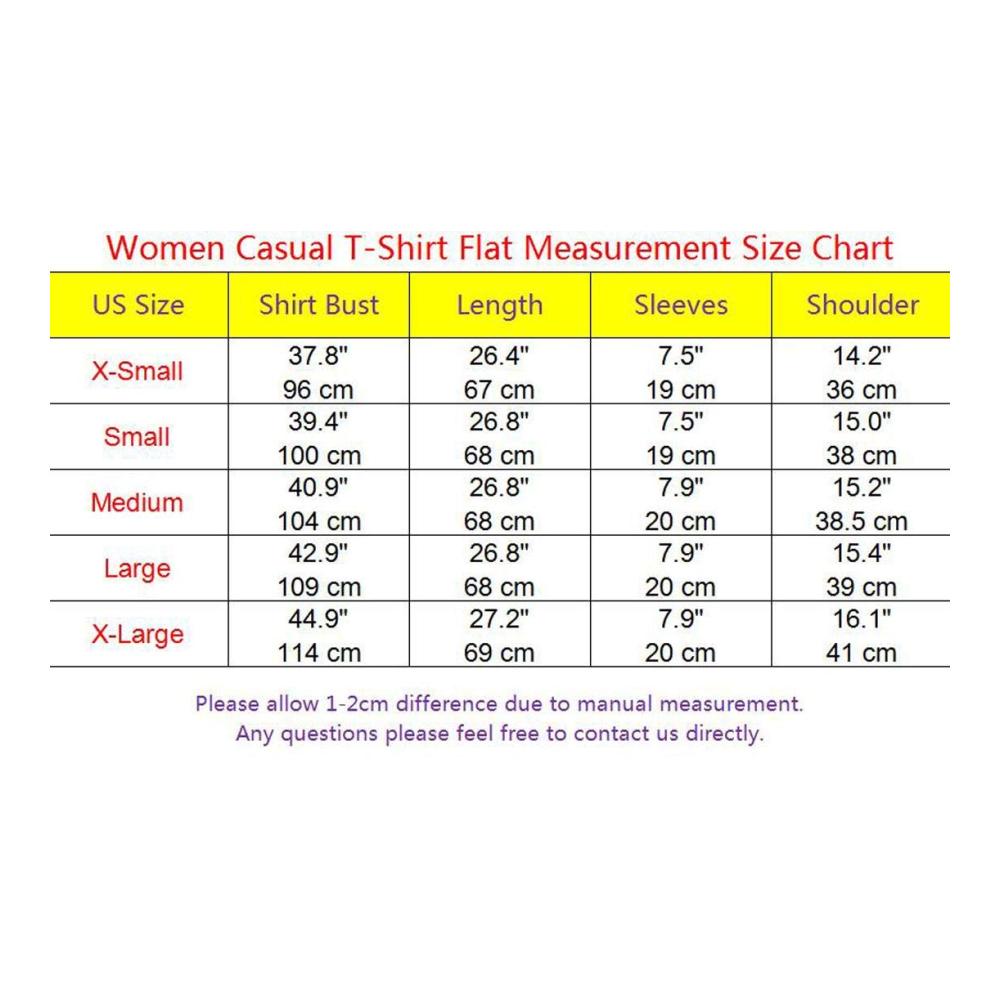 Women Casual T-Shirt Flat Measurement Size Chart

| US Size | Shirt Bust | Length | Sleeves | Shoulder |
|---|---|---|---|---|
| X-Small | 37.8" 96 cm | 26.4" 67 cm | 7.5" 19 cm | 14.2" 36 cm |
| Small | 39.4" 100 cm | 26.8" 68 cm | 7.5" 19 cm | 15.0" 38 cm |
| Medium | 40.9" 104 cm | 26.8" 68 cm | 7.9" 20 cm | 15.2" 38.5 cm |
| Large | 42.9" 109 cm | 26.8" 68 cm | 7.9" 20 cm | 15.4" 39 cm |
| X-Large | 44.9" 114 cm | 27.2" 69 cm | 7.9" 20 cm | 16.1" 41 cm |

Please allow 1-2cm difference due to manual measurement.
Any questions please feel free to contact us directly.